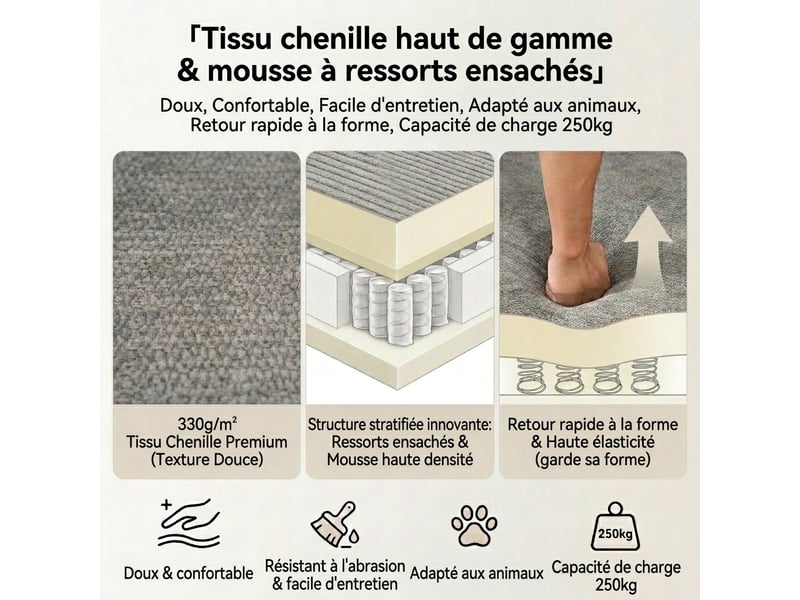 「Tissu chenille haut de gamme & mousse à ressorts ensachés」

Doux, Confortable, Facile d'entretien, Adapté aux animaux, Retour rapide à la forme, Capacité de charge 250kg

330g/m²
Tissu Chenille Premium
(Texture Douce)

Structure stratifiée innovante:
Ressorts ensachés &
Mousse haute densité

Retour rapide à la forme
& Haute élasticité
(garde sa forme)

Doux & confortable

Résistant à l'abrasion
& facile d'entretien

Adapté aux animaux

250kg

Capacité de charge
250kg